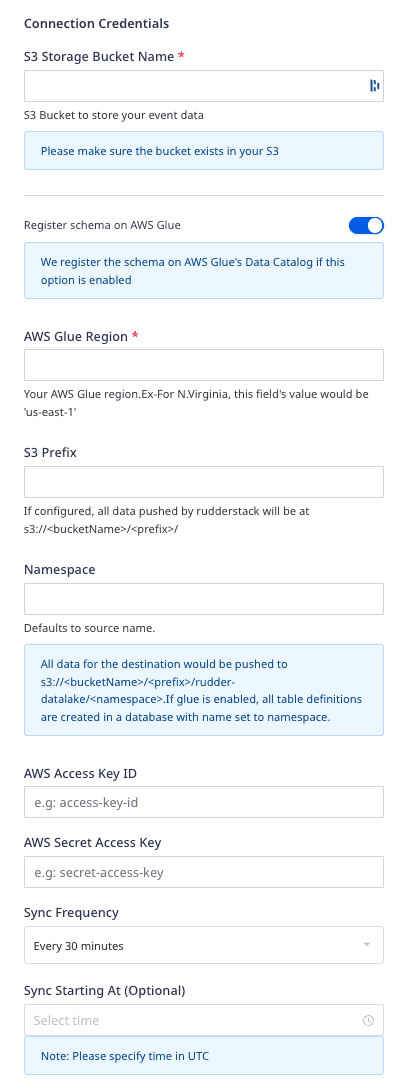 Connection Credentials

S3 Storage Bucket Name *

S3 Bucket to store your event data

Please make sure the bucket exists in your S3

Register schema on AWS Glue

We register the schema on AWS Glue's Data Catalog if this option is enabled

AWS Glue Region *

Your AWS Glue region.Ex-For N.Virginia, this field's value would be 'us-east-1'

S3 Prefix

If configured, all data pushed by rudderstack will be at s3://<bucketName>/<prefix>/

Namespace

Defaults to source name.

All data for the destination would be pushed to s3://<bucketName>/<prefix>/rudder-datalake/<namespace>.If glue is enabled, all table definitions are created in a database with name set to namespace.

AWS Access Key ID

e.g: access-key-id

AWS Secret Access Key

e.g: secret-access-key

Sync Frequency

Every 30 minutes

Sync Starting At (Optional)

Select time

Note: Please specify time in UTC